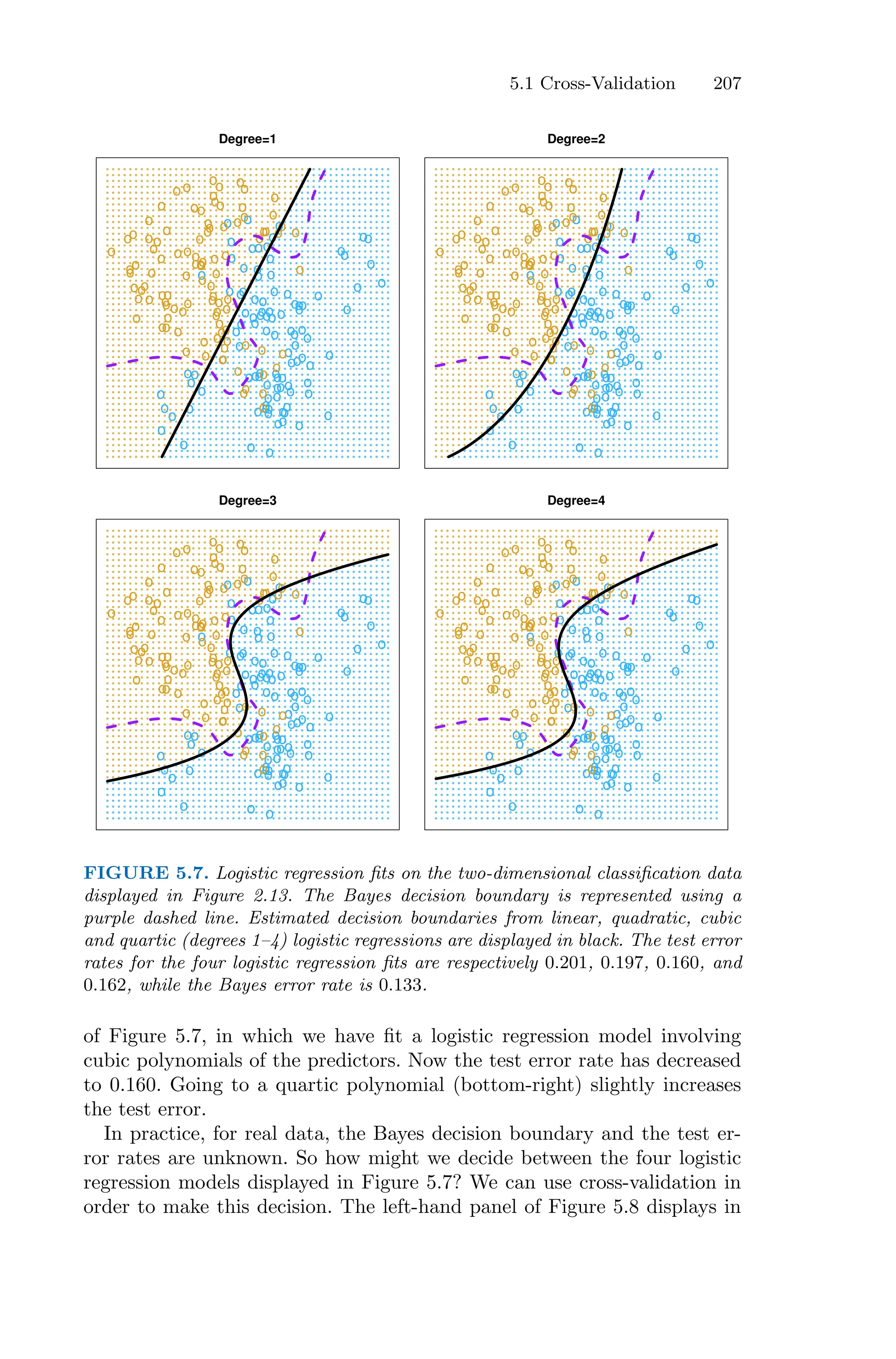 5.1 Cross-Validation 207

Degree=1

Degree=2

Degree=3

Degree=4

FIGURE 5.7. Logistic regression fits on the two-dimensional classification data displayed in Figure 2.13. The Bayes decision boundary is represented using a purple dashed line. Estimated decision boundaries from linear, quadratic, cubic and quartic (degrees 1–4) logistic regressions are displayed in black. The test error rates for the four logistic regression fits are respectively 0.201, 0.197, 0.160, and 0.162, while the Bayes error rate is 0.133.

of Figure 5.7, in which we have fit a logistic regression model involving cubic polynomials of the predictors. Now the test error rate has decreased to 0.160. Going to a quartic polynomial (bottom-right) slightly increases the test error.

In practice, for real data, the Bayes decision boundary and the test error rates are unknown. So how might we decide between the four logistic regression models displayed in Figure 5.7? We can use cross-validation in order to make this decision. The left-hand panel of Figure 5.8 displays in